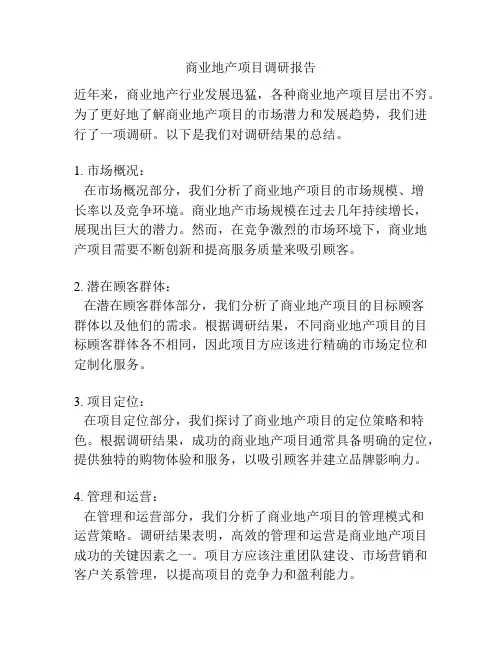 商业地产项目调研报告

近年来，商业地产行业发展迅猛，各种商业地产项目层出不穷。为了更好地了解商业地产项目的市场潜力和发展趋势，我们进行了一项调研。以下是我们对调研结果的总结。

1. 市场概况：
在市场概况部分，我们分析了商业地产项目的市场规模、增长率以及竞争环境。商业地产市场规模在过去几年持续增长，展现出巨大的潜力。然而，在竞争激烈的市场环境下，商业地产项目需要不断创新和提高服务质量来吸引顾客。

2. 潜在顾客群体：
在潜在顾客群体部分，我们分析了商业地产项目的目标顾客群体以及他们的需求。根据调研结果，不同商业地产项目的目标顾客群体各不相同，因此项目方应该进行精确的市场定位和定制化服务。

3. 项目定位：
在项目定位部分，我们探讨了商业地产项目的定位策略和特色。根据调研结果，成功的商业地产项目通常具备明确的定位，提供独特的购物体验和服务，以吸引顾客并建立品牌影响力。

4. 管理和运营：
在管理和运营部分，我们分析了商业地产项目的管理模式和运营策略。调研结果表明，高效的管理和运营是商业地产项目成功的关键因素之一。项目方应该注重团队建设、市场营销和客户关系管理，以提高项目的竞争力和盈利能力。